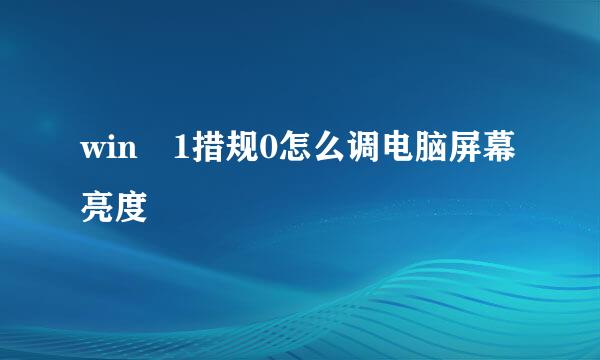 win　1措规0怎么调电脑屏幕亮度